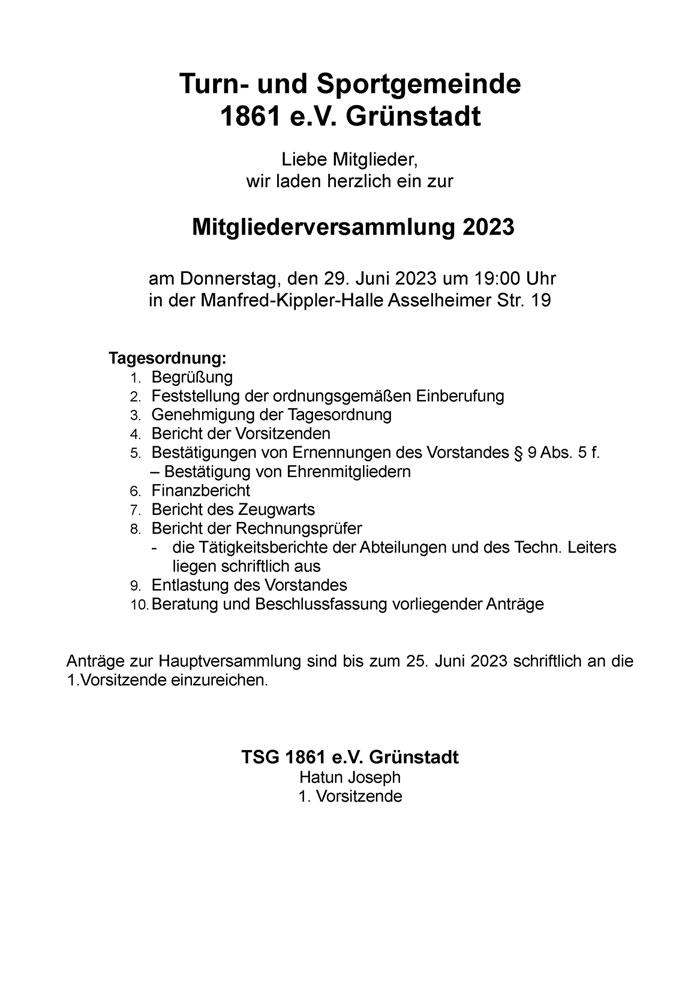 Turn- und Sportgemeinde
1861 e.V. Grünstadt

Liebe Mitglieder,
wir laden herzlich ein zur

Mitgliederversammlung 2023

am Donnerstag, den 29. Juni 2023 um 19:00 Uhr
in der Manfred-Kippler-Halle Asselheimer Str. 19

Tagesordnung:
1. Begrüßung
2. Feststellung der ordnungsgemäßen Einberufung
3. Genehmigung der Tagesordnung
4. Bericht der Vorsitzenden
5. Bestätigungen von Ernennungen des Vorstandes § 9 Abs. 5 f.
– Bestätigung von Ehrenmitgliedern
6. Finanzbericht
7. Bericht des Zeugwarts
8. Bericht der Rechnungsprüfer
- die Tätigkeitsberichte der Abteilungen und des Techn. Leiters liegen schriftlich aus
9. Entlastung des Vorstandes
10. Beratung und Beschlussfassung vorliegender Anträge

Anträge zur Hauptversammlung sind bis zum 25. Juni 2023 schriftlich an die 1.Vorsitzende einzureichen.

TSG 1861 e.V. Grünstadt
Hatun Joseph
1. Vorsitzende